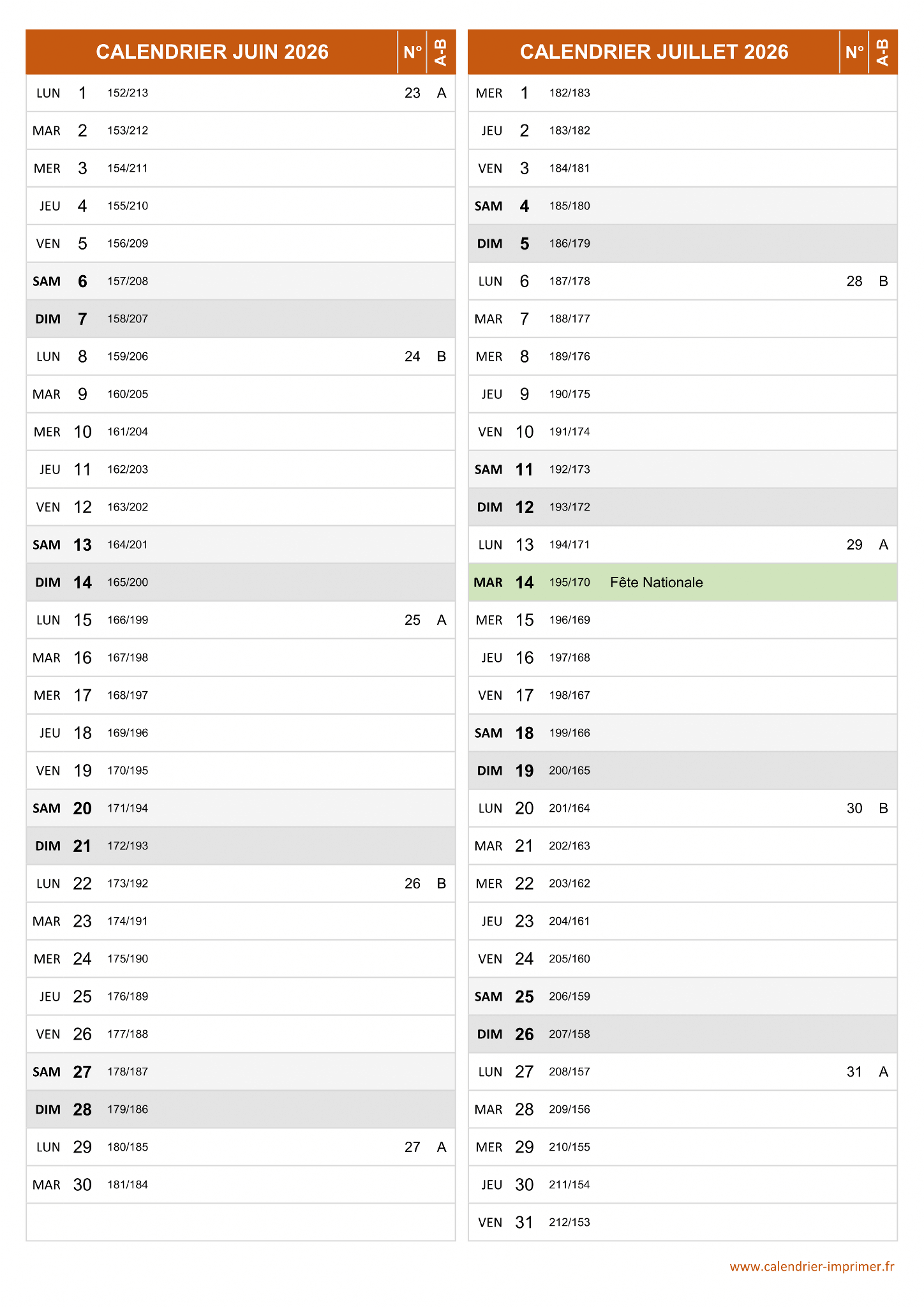 | CALENDRIER JUIN 2026 | | | | N° | A-B |
|---|---|---|---|---|---|
| LUN | 1 | 152/213 | | 23 | A |
| MAR | 2 | 153/212 | | | |
| MER | 3 | 154/211 | | | |
| JEU | 4 | 155/210 | | | |
| VEN | 5 | 156/209 | | | |
| SAM | 6 | 157/208 | | | |
| DIM | 7 | 158/207 | | | |
| LUN | 8 | 159/206 | | 24 | B |
| MAR | 9 | 160/205 | | | |
| MER | 10 | 161/204 | | | |
| JEU | 11 | 162/203 | | | |
| VEN | 12 | 163/202 | | | |
| SAM | 13 | 164/201 | | | |
| DIM | 14 | 165/200 | | | |
| LUN | 15 | 166/199 | | 25 | A |
| MAR | 16 | 167/198 | | | |
| MER | 17 | 168/197 | | | |
| JEU | 18 | 169/196 | | | |
| VEN | 19 | 170/195 | | | |
| SAM | 20 | 171/194 | | | |
| DIM | 21 | 172/193 | | | |
| LUN | 22 | 173/192 | | 26 | B |
| MAR | 23 | 174/191 | | | |
| MER | 24 | 175/190 | | | |
| JEU | 25 | 176/189 | | | |
| VEN | 26 | 177/188 | | | |
| SAM | 27 | 178/187 | | | |
| DIM | 28 | 179/186 | | | |
| LUN | 29 | 180/185 | | 27 | A |
| MAR | 30 | 181/184 | | | |

| CALENDRIER JUILLET 2026 | | | | N° | A-B |
|---|---|---|---|---|---|
| MER | 1 | 182/183 | | | |
| JEU | 2 | 183/182 | | | |
| VEN | 3 | 184/181 | | | |
| SAM | 4 | 185/180 | | | |
| DIM | 5 | 186/179 | | | |
| LUN | 6 | 187/178 | | 28 | B |
| MAR | 7 | 188/177 | | | |
| MER | 8 | 189/176 | | | |
| JEU | 9 | 190/175 | | | |
| VEN | 10 | 191/174 | | | |
| SAM | 11 | 192/173 | | | |
| DIM | 12 | 193/172 | | | |
| LUN | 13 | 194/171 | | 29 | A |
| MAR | 14 | 195/170 | Fête Nationale | | |
| MER | 15 | 196/169 | | | |
| JEU | 16 | 197/168 | | | |
| VEN | 17 | 198/167 | | | |
| SAM | 18 | 199/166 | | | |
| DIM | 19 | 200/165 | | | |
| LUN | 20 | 201/164 | | 30 | B |
| MAR | 21 | 202/163 | | | |
| MER | 22 | 203/162 | | | |
| JEU | 23 | 204/161 | | | |
| VEN | 24 | 205/160 | | | |
| SAM | 25 | 206/159 | | | |
| DIM | 26 | 207/158 | | | |
| LUN | 27 | 208/157 | | 31 | A |
| MAR | 28 | 209/156 | | | |
| MER | 29 | 210/155 | | | |
| JEU | 30 | 211/154 | | | |
| VEN | 31 | 212/153 | | | |

www.calendrier-imprimer.fr